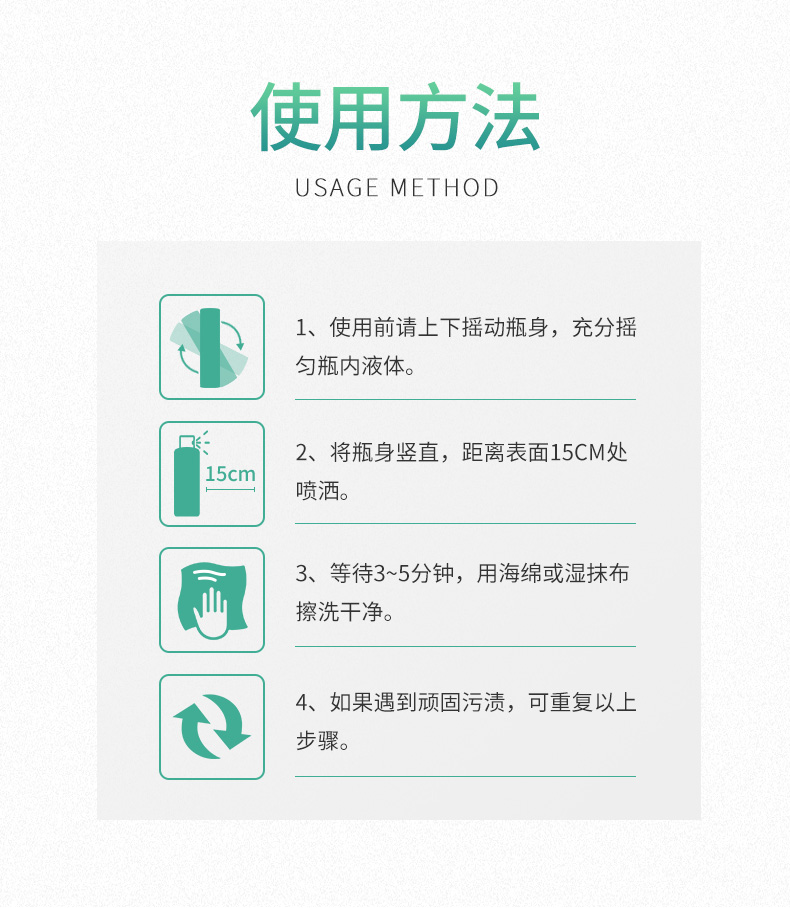 使用方法

USAGE METHOD

1、使用前请上下摇动瓶身，充分摇匀瓶内液体。

15cm

2、将瓶身竖直，距离表面15CM处喷洒。

3、等待3~5分钟，用海绵或湿抹布擦洗干净。

4、如果遇到顽固污渍，可重复以上步骤。